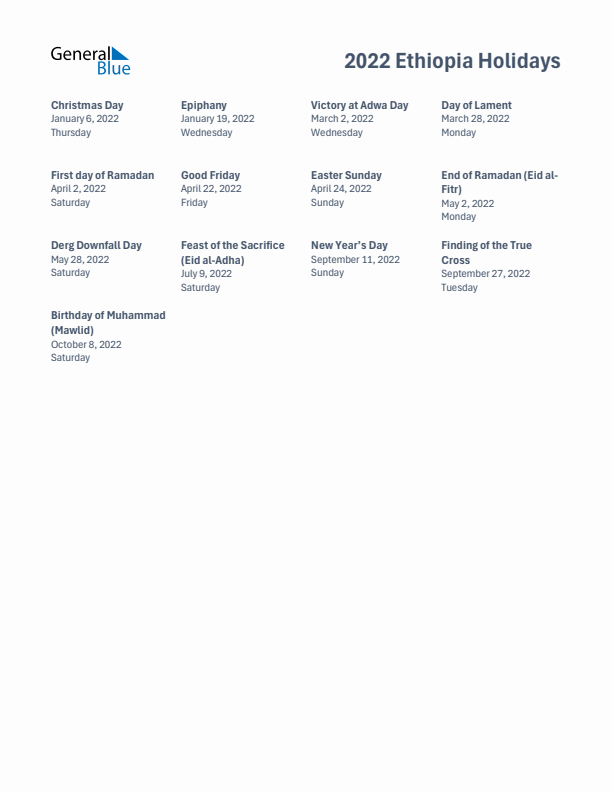 General Blue

2022 Ethiopia Holidays

Christmas Day
January 6, 2022
Thursday

Epiphany
January 19, 2022
Wednesday

Victory at Adwa Day
March 2, 2022
Wednesday

Day of Lament
March 28, 2022
Monday

First day of Ramadan
April 2, 2022
Saturday

Good Friday
April 22, 2022
Friday

Easter Sunday
April 24, 2022
Sunday

End of Ramadan (Eid al-Fitr)
May 2, 2022
Monday

Derg Downfall Day
May 28, 2022
Saturday

Feast of the Sacrifice (Eid al-Adha)
July 9, 2022
Saturday

New Year's Day
September 11, 2022
Sunday

Finding of the True Cross
September 27, 2022
Tuesday

Birthday of Muhammad (Mawlid)
October 8, 2022
Saturday